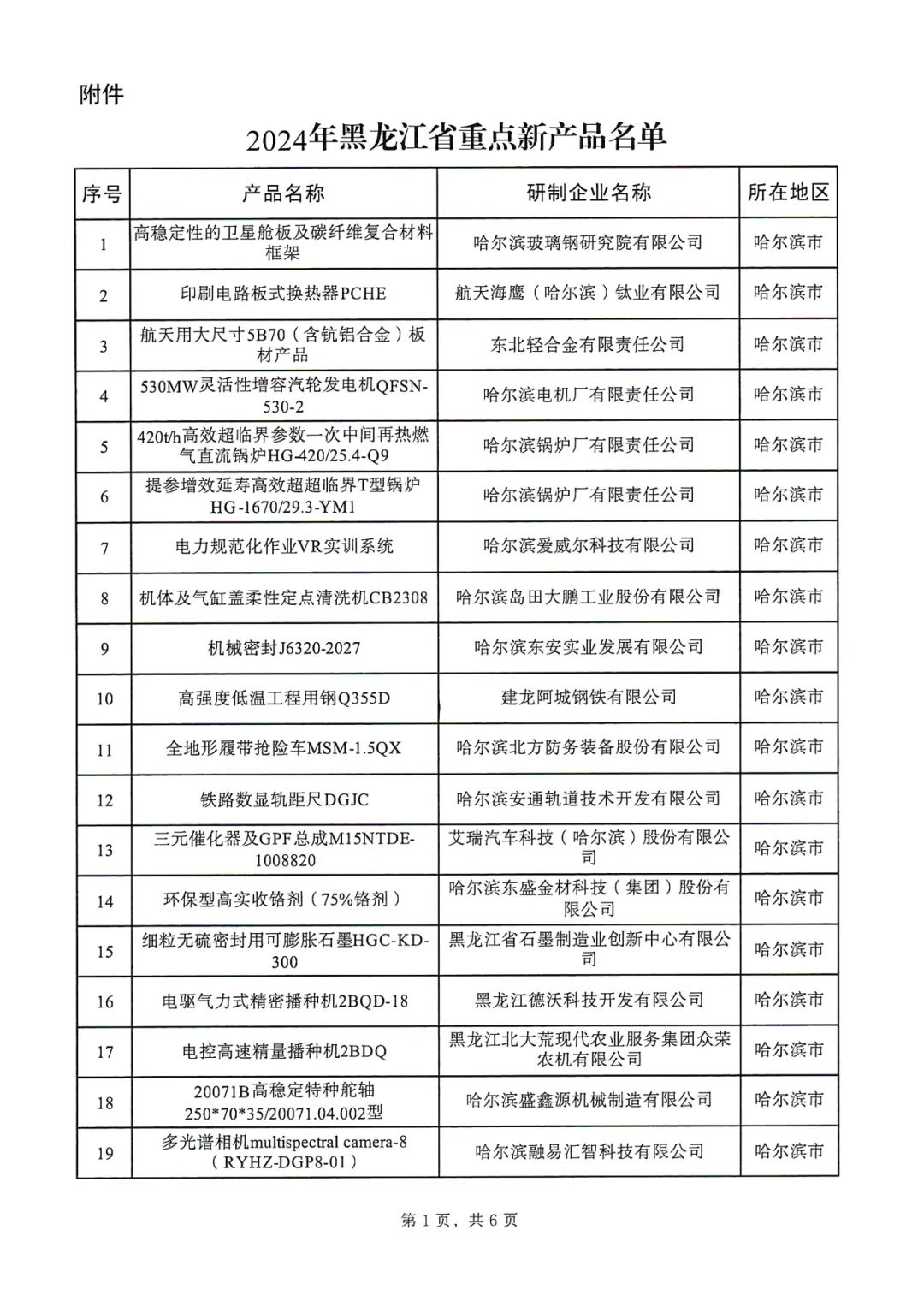 附件

2024年黑龙江省重点新产品名单

| 序号 | 产品名称 | 研制企业名称 | 所在地区 |
|---|---|---|---|
| 1 | 高稳定性的卫星舱板及碳纤维复合材料框架 | 哈尔滨玻璃钢研究院有限公司 | 哈尔滨市 |
| 2 | 印刷电路板式换热器PCHE | 航天海鹰（哈尔滨）钛业有限公司 | 哈尔滨市 |
| 3 | 航天用大尺寸5B70（含钪铝合金）板材产品 | 东北轻合金有限责任公司 | 哈尔滨市 |
| 4 | 530MW灵活性增容汽轮发电机QFSN-530-2 | 哈尔滨电机厂有限责任公司 | 哈尔滨市 |
| 5 | 420t/h高效超临界参数一次中间再热燃气直流锅炉HG-420/25.4-Q9 | 哈尔滨锅炉厂有限责任公司 | 哈尔滨市 |
| 6 | 提参增效延寿高效超超临界T型锅炉HG-1670/29.3-YM1 | 哈尔滨锅炉厂有限责任公司 | 哈尔滨市 |
| 7 | 电力规范化作业VR实训系统 | 哈尔滨爱威尔科技有限公司 | 哈尔滨市 |
| 8 | 机体及气缸盖柔性定点清洗机CB2308 | 哈尔滨岛田大鹏工业股份有限公司 | 哈尔滨市 |
| 9 | 机械密封J6320-2027 | 哈尔滨东安实业发展有限公司 | 哈尔滨市 |
| 10 | 高强度低温工程用钢Q355D | 建龙阿城钢铁有限公司 | 哈尔滨市 |
| 11 | 全地形履带抢险车MSM-1.5QX | 哈尔滨北方防务装备股份有限公司 | 哈尔滨市 |
| 12 | 铁路数显轨距尺DGJC | 哈尔滨安通轨道技术开发有限公司 | 哈尔滨市 |
| 13 | 三元催化器及GPF总成M15NTDE-1008820 | 艾瑞汽车科技（哈尔滨）股份有限公司 | 哈尔滨市 |
| 14 | 环保型高实收铬剂（75%铬剂） | 哈尔滨东盛金材科技（集团）股份有限公司 | 哈尔滨市 |
| 15 | 细粒无硫密封用可膨胀石墨HGC-KD-300 | 黑龙江省石墨制造业创新中心有限公司 | 哈尔滨市 |
| 16 | 电驱气力式精密播种机2BQD-18 | 黑龙江德沃科技开发有限公司 | 哈尔滨市 |
| 17 | 电控高速精量播种机2BDQ | 黑龙江北大荒现代农业服务集团众荣农机有限公司 | 哈尔滨市 |
| 18 | 20071B高稳定特种舵轴250*70*35/20071.04.002型 | 哈尔滨盛鑫源机械制造有限公司 | 哈尔滨市 |
| 19 | 多光谱相机multispectral camera-8（RYHZ-DGP8-01） | 哈尔滨融易汇智科技有限公司 | 哈尔滨市 |

第 1 页，共 6 页